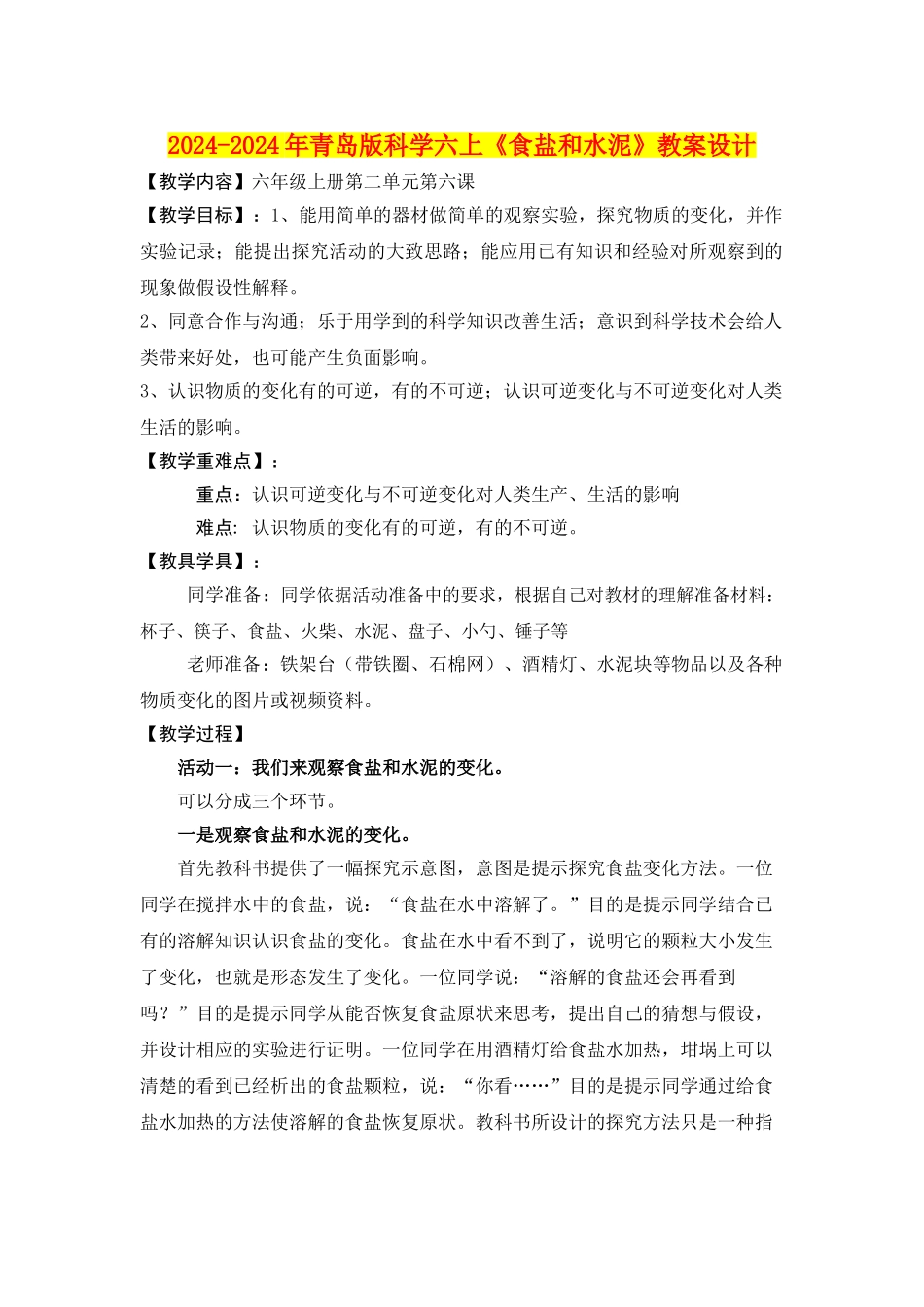 2024-2024年青岛版科学六上《食盐和水泥》教案设计

【教学内容】六年级上册第二单元第六课

【教学目标】：1、能用简单的器材做简单的观察实验，探究物质的变化，并作实验记录；能提出探究活动的大致思路；能应用已有知识和经验对所观察到的现象做假设性解释。

2、同意合作与沟通；乐于用学到的科学知识改善生活；意识到科学技术会给人类带来好处，也可能产生负面影响。

3、认识物质的变化有的可逆，有的不可逆；认识可逆变化与不可逆变化对人类生活的影响。

【教学重难点】：

重点：认识可逆变化与不可逆变化对人类生产、生活的影响

难点：认识物质的变化有的可逆，有的不可逆。

【教具学具】：

同学准备：同学依据活动准备中的要求，根据自己对教材的理解准备材料：杯子、筷子、食盐、火柴、水泥、盘子、小勺、锤子等

老师准备：铁架台（带铁圈、石棉网）、酒精灯、水泥块等物品以及各种物质变化的图片或视频资料。

【教学过程】

活动一：我们来观察食盐和水泥的变化。

可以分成三个环节。

一是观察食盐和水泥的变化。

首先教科书提供了一幅探究示意图，意图是提示探究食盐变化方法。一位同学在搅拌水中的食盐，说：“食盐在水中溶解了。”目的是提示同学结合已有的溶解知识认识食盐的变化。食盐在水中看不到了，说明它的颗粒大小发生了变化，也就是形态发生了变化。一位同学说：“溶解的食盐还会再看到吗？”目的是提示同学从能否恢复食盐原状来思考，提出自己的猜想与假设，并设计相应的实验进行证明。一位同学在用酒精灯给食盐水加热，坩埚上可以清楚的看到已经析出的食盐颗粒，说：“你看……”目的是提示同学通过给食盐水加热的方法使溶解的食盐恢复原状。教科书所设计的探究方法只是一种指